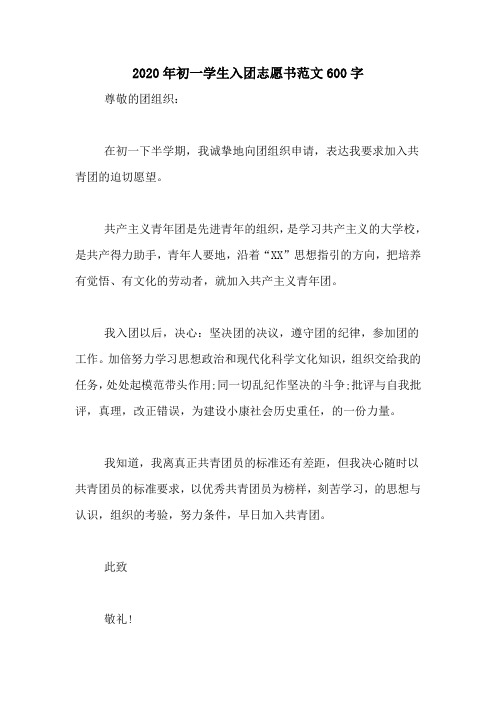 2020年初一学生入团志愿书范文600字

尊敬的团组织：

在初一下半学期，我诚挚地向团组织申请，表达我要求加入共青团的迫切愿望。

共产主义青年团是先进青年的组织，是学习共产主义的大学校，是共产得力助手，青年人要地，沿着“XX”思想指引的方向，把培养有觉悟、有文化的劳动者，就加入共产主义青年团。

我入团以后，决心：坚决团的决议，遵守团的纪律，参加团的工作。加倍努力学习思想政治和现代化科学文化知识，组织交给我的任务，处处起模范带头作用；同一切乱纪作坚决的斗争；批评与自我批评，真理，改正错误，为建设小康社会历史重任，的一份力量。

我知道，我离真正共青团员的标准还有差距，但我决心随时以共青团员的标准要求，以优秀共青团员为榜样，刻苦学习，的思想与认识，组织的考验，努力条件，早日加入共青团。

此致

敬礼！